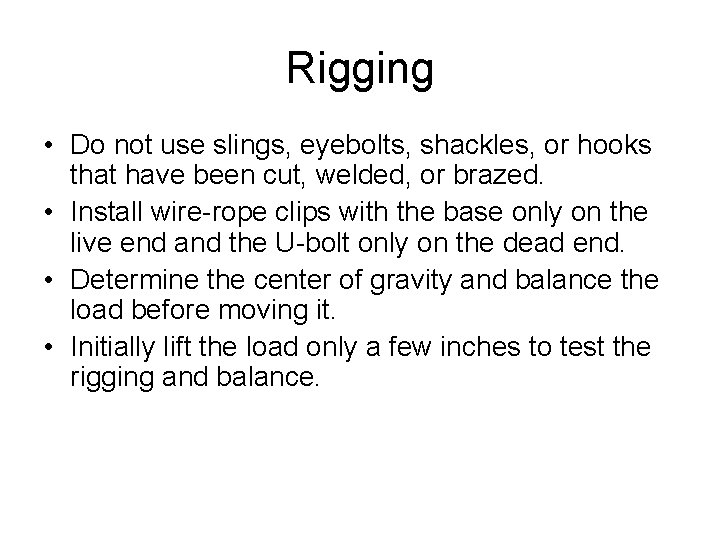 Rigging

• Do not use slings, eyebolts, shackles, or hooks that have been cut, welded, or brazed.
• Install wire-rope clips with the base only on the live end and the U-bolt only on the dead end.
• Determine the center of gravity and balance the load before moving it.
• Initially lift the load only a few inches to test the rigging and balance.